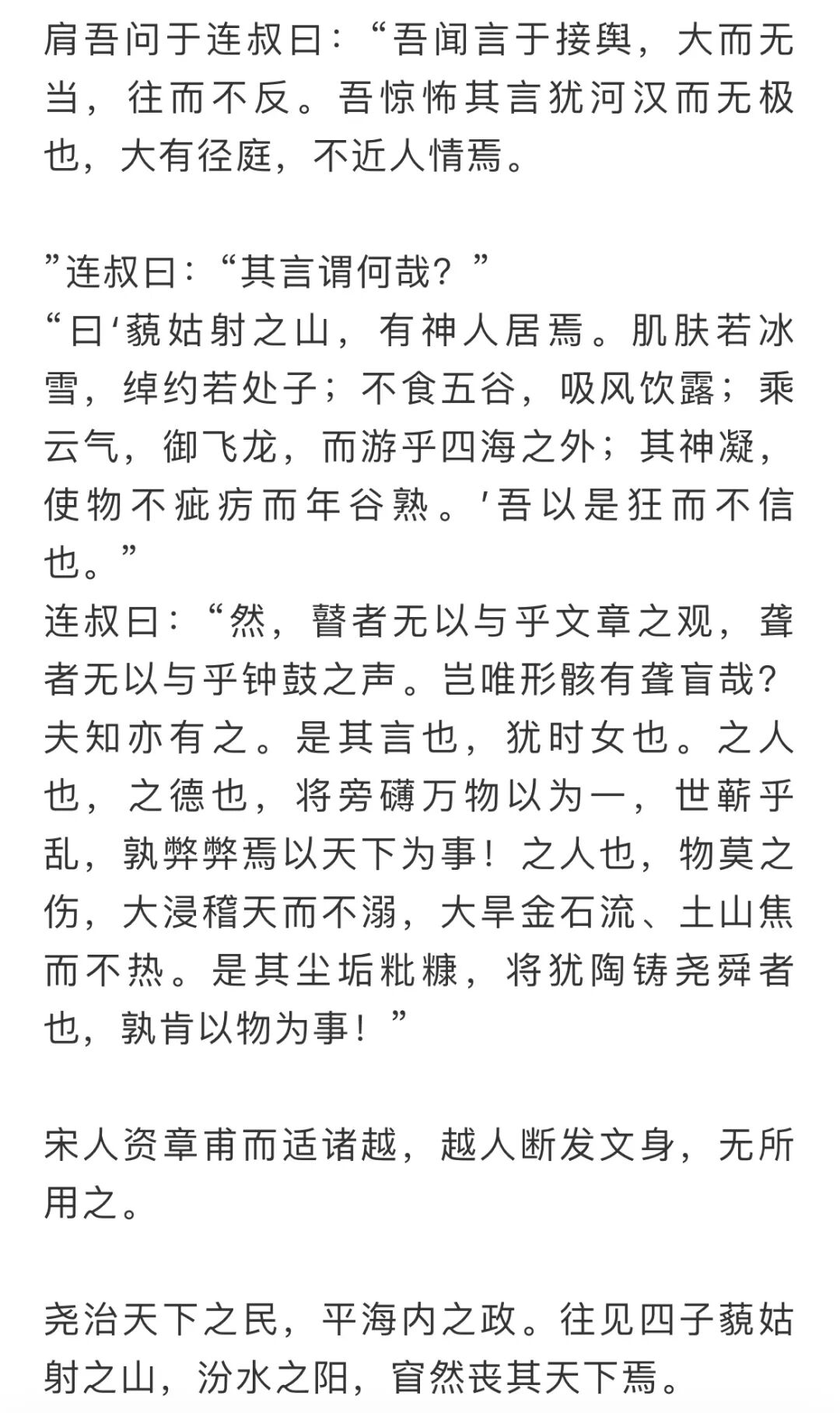 肩吾问于连叔曰:“吾闻言于接舆,大而无当,往而不反。吾惊怖其言犹河汉而无极也,大有径庭,不近人情焉。

”连叔曰:“其言谓何哉?”
“曰‘藐姑射之山,有神人居焉。肌肤若冰雪,绰约若处子;不食五谷,吸风饮露;乘云气,御飞龙,而游乎四海之外;其神凝,使物不疵疠而年谷熟。’吾以是狂而不信也。”
连叔曰:“然,瞽者无以与乎文章之观,聋者无以与乎钟鼓之声。岂唯形骸有聋盲哉?夫知亦有之。是其言也,犹时女也。之人也,之德也,将旁礴万物以为一,世蕲乎乱,孰弊弊焉以天下为事!之人也,物莫之伤,大浸稽天而不溺,大旱金石流、土山焦而不热。是其尘垢粃糠,将犹陶铸尧舜者也,孰肯以物为事!”

宋人资章甫而适诸越,越人断发文身,无所用之。

尧治天下之民,平海内之政。往见四子藐姑射之山,汾水之阳,窅然丧其天下焉。